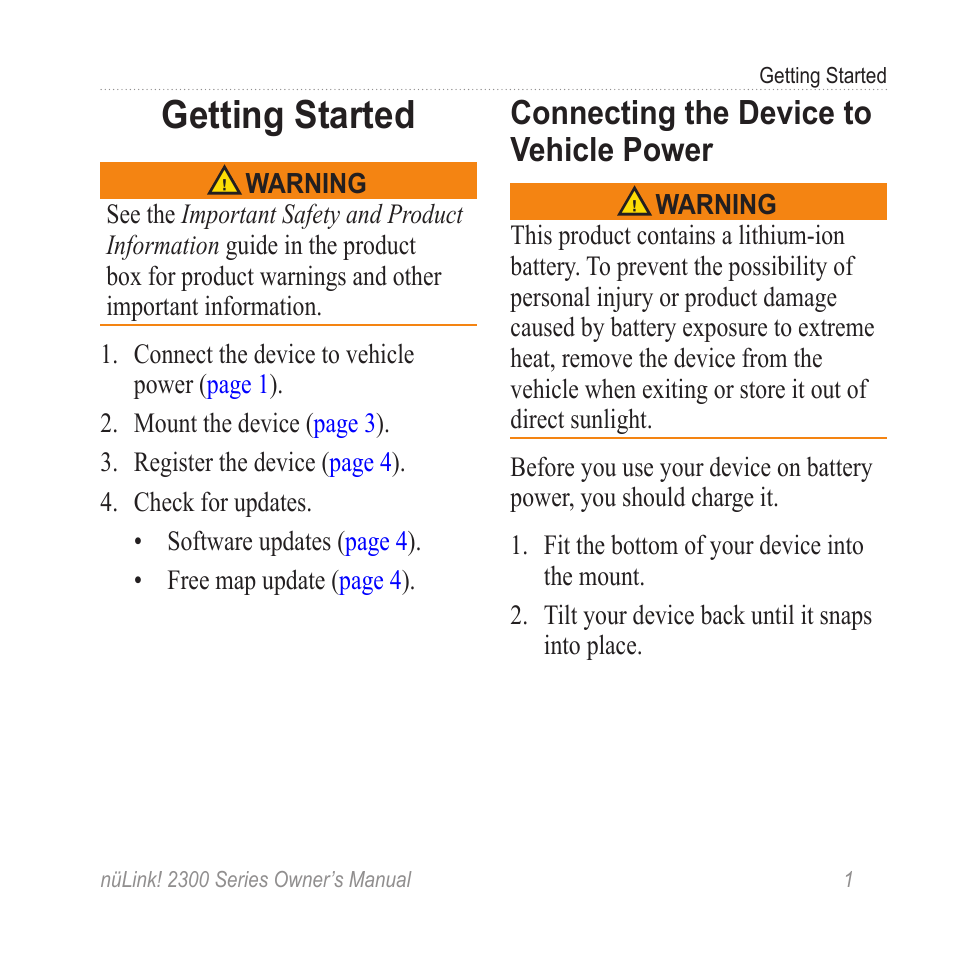 Getting Started

Getting Started

WARNING

See the Important Safety and Product Information guide in the product box for product warnings and other important information.

1. Connect the device to vehicle power (page 1).
2. Mount the device (page 3).
3. Register the device (page 4).
4. Check for updates.
• Software updates (page 4).
• Free map update (page 4).

Connecting the Device to Vehicle Power

WARNING

This product contains a lithium-ion battery. To prevent the possibility of personal injury or product damage caused by battery exposure to extreme heat, remove the device from the vehicle when exiting or store it out of direct sunlight.

Before you use your device on battery power, you should charge it.

1. Fit the bottom of your device into the mount.
2. Tilt your device back until it snaps into place.

nüLink! 2300 Series Owner's Manual 1